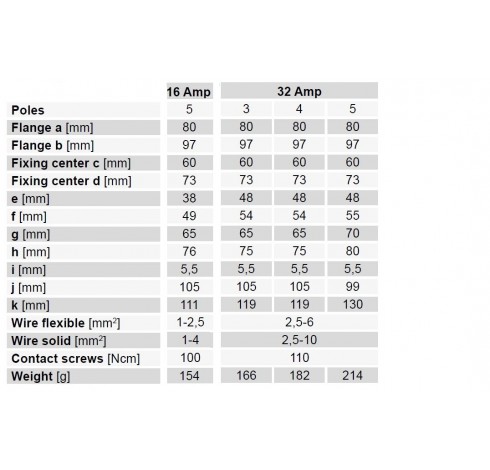 | | 16 Amp | 32 Amp | | |
|---|---|---|---|---|
| Poles | 5 | 3 | 4 | 5 |
| Flange a [mm] | 80 | 80 | 80 | 80 |
| Flange b [mm] | 97 | 97 | 97 | 97 |
| Fixing center c [mm] | 60 | 60 | 60 | 60 |
| Fixing center d [mm] | 73 | 73 | 73 | 73 |
| e [mm] | 38 | 48 | 48 | 48 |
| f [mm] | 49 | 54 | 54 | 55 |
| g [mm] | 65 | 65 | 65 | 70 |
| h [mm] | 76 | 75 | 75 | 80 |
| i [mm] | 5,5 | 5,5 | 5,5 | 5,5 |
| j [mm] | 105 | 105 | 105 | 99 |
| k [mm] | 111 | 119 | 119 | 130 |
| Wire flexible [$mm^2$] | 1-2,5 | 2,5-6 | | |
| Wire solid [$mm^2$] | 1-4 | 2,5-10 | | |
| Contact screws [Ncm] | 100 | 110 | | |
| Weight [g] | 154 | 166 | 182 | 214 |